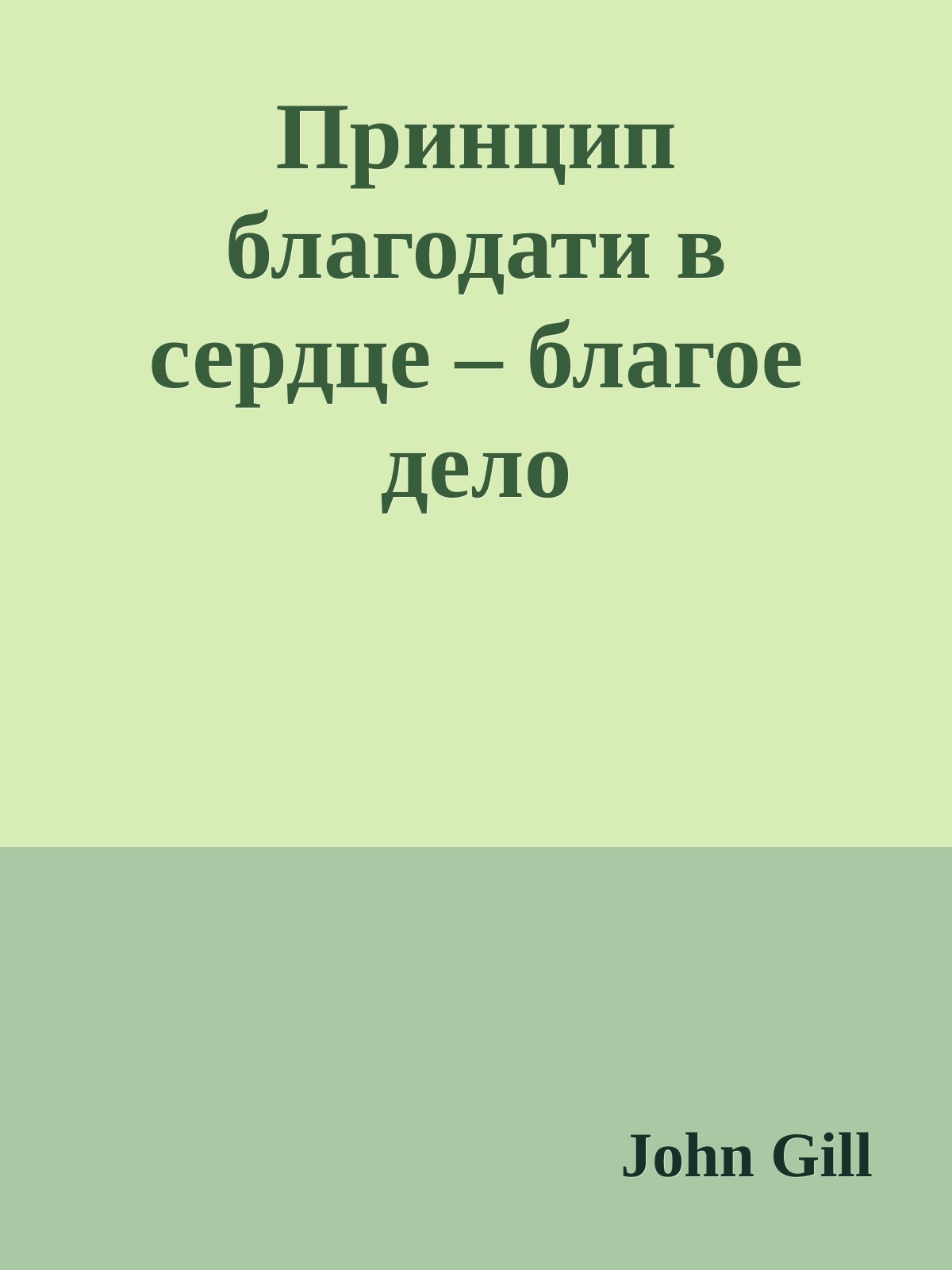 Принцип благодати в сердце – благое дело

John Gill